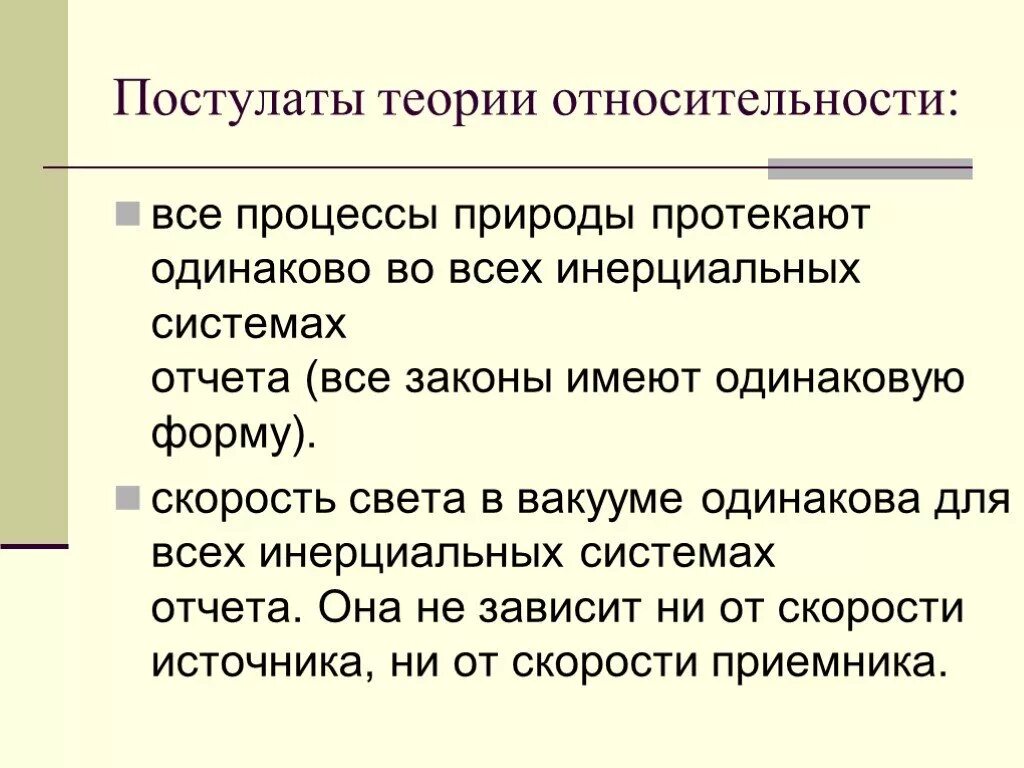 Постулаты теории относительности:

все процессы природы протекают одинаково во всех инерциальных системах отчета (все законы имеют одинаковую форму).

скорость света в вакууме одинакова для всех инерциальных системах отчета. Она не зависит ни от скорости источника, ни от скорости приемника.